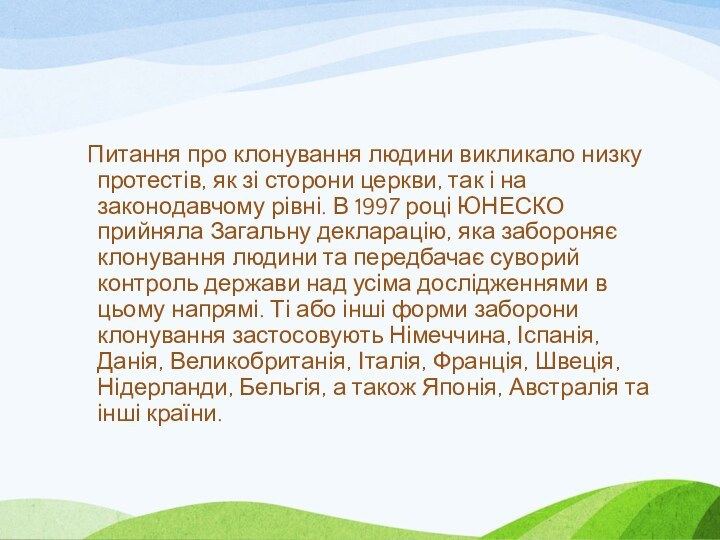 Питання про клонування людини викликало низку протестів, як зі сторони церкви, так і на законодавчому рівні. В 1997 році ЮНЕСКО прийняла Загальну декларацію, яка забороняє клонування людини та передбачає суворий контроль держави над усіма дослідженнями в цьому напрямі. Ті або інші форми заборони клонування застосовують Німеччина, Іспанія, Данія, Великобританія, Італія, Франція, Швеція, Нідерланди, Бельгія, а також Японія, Австралія та інші країни.